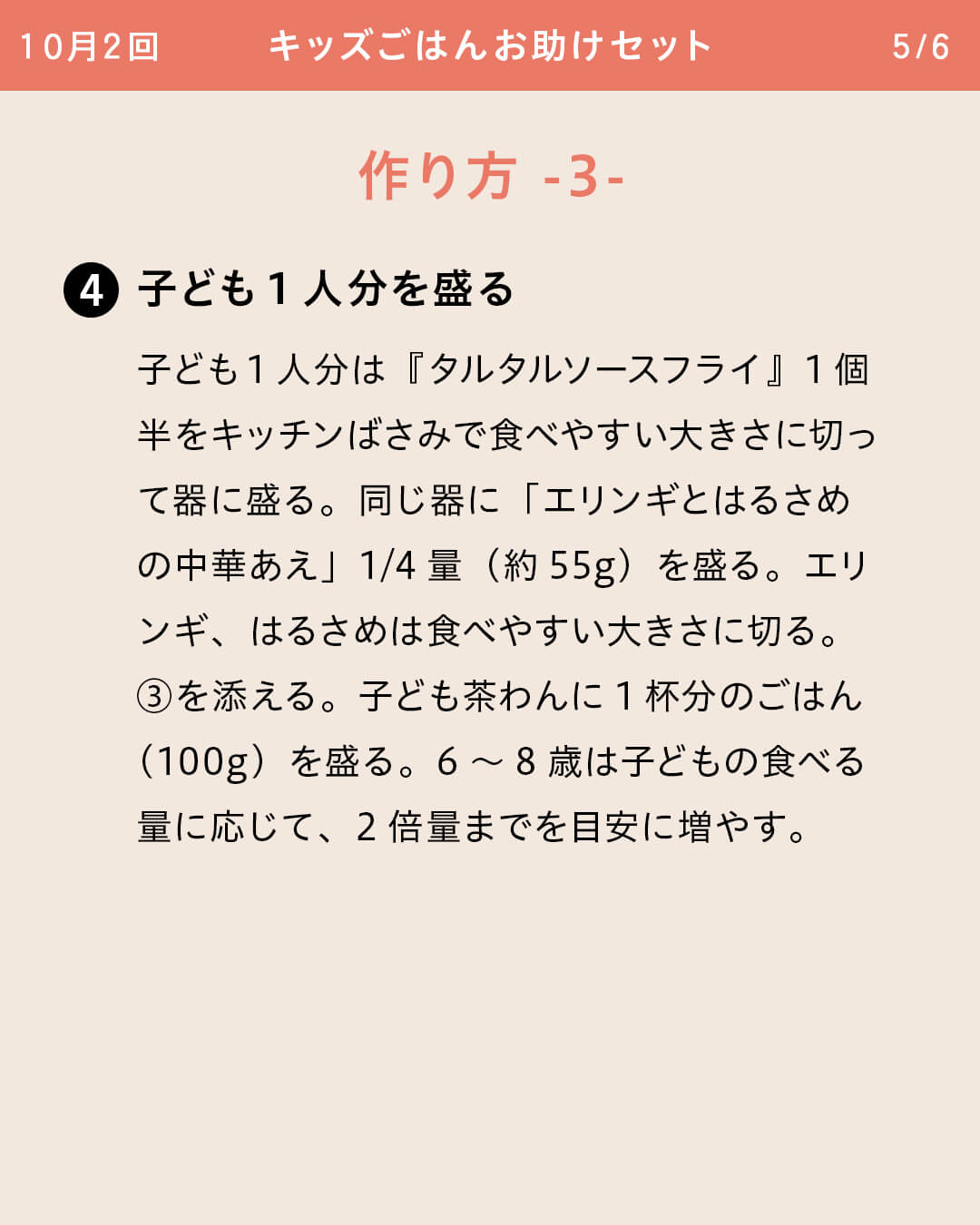 10月2回 キッズごはんお助けセット 5/6

作り方 -3-

❹ 子ども1人分を盛る

子ども1人分は『タルタルソースフライ』1個半をキッチンばさみで食べやすい大きさに切って器に盛る。同じ器に「エリンギとはるさめの中華あえ」1/4量（約55g）を盛る。エリンギ、はるさめは食べやすい大きさに切る。③を添える。子ども茶わんに1杯分のごはん（100g）を盛る。6～8歳は子どもの食べる量に応じて、2倍量までを目安に増やす。